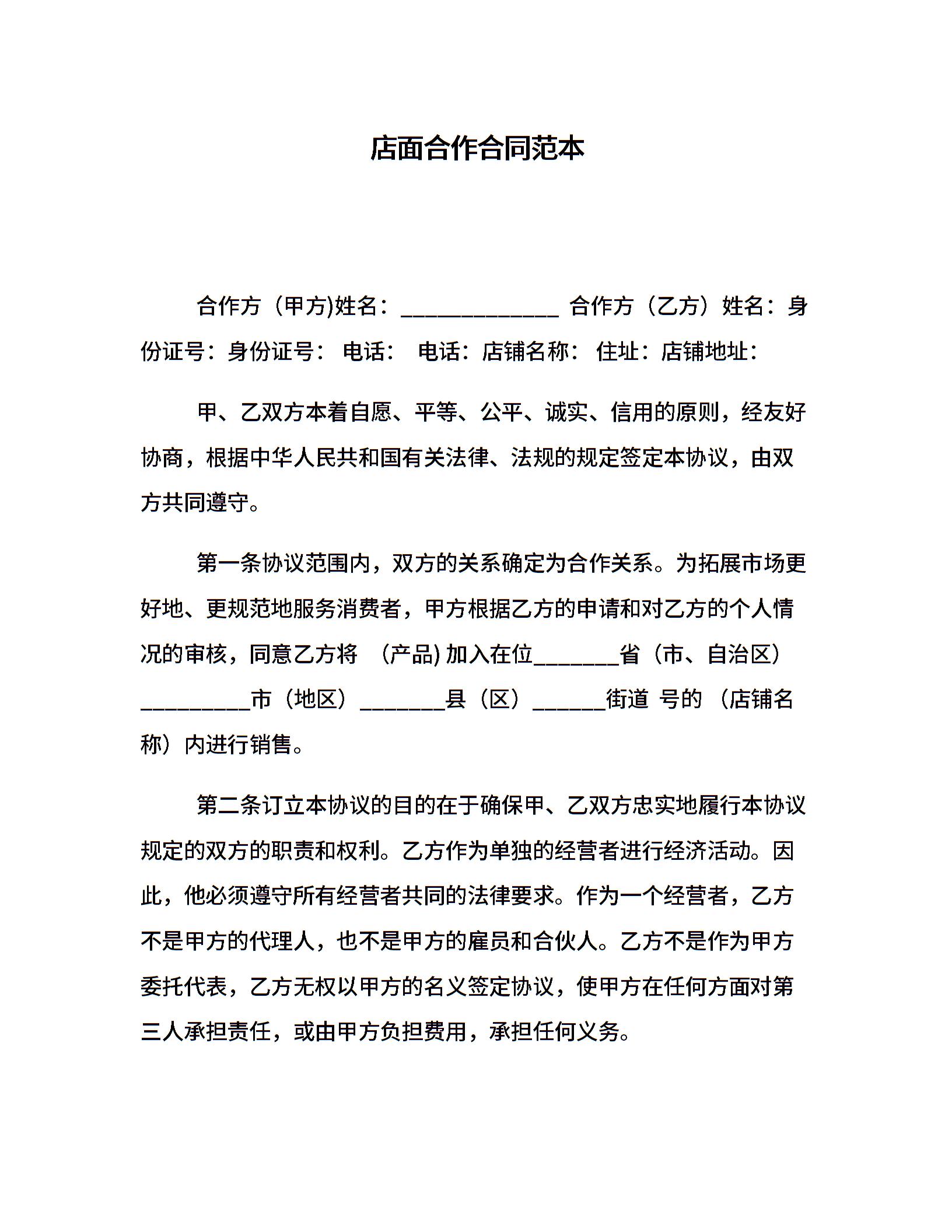 店面合作合同范本

合作方（甲方)姓名：______________ 合作方（乙方）姓名：身份证号：身份证号： 电话： 电话：店铺名称： 住址：店铺地址：

甲、乙双方本着自愿、平等、公平、诚实、信用的原则，经友好协商，根据中华人民共和国有关法律、法规的规定签定本协议，由双方共同遵守。

第一条协议范围内，双方的关系确定为合作关系。为拓展市场更好地、更规范地服务消费者，甲方根据乙方的申请和对乙方的个人情况的审核，同意乙方将 （产品) 加入在位________省（市、自治区）__________市（地区）________县（区）_______街道 号的 （店铺名称）内进行销售。

第二条订立本协议的目的在于确保甲、乙双方忠实地履行本协议规定的双方的职责和权利。乙方作为单独的经营者进行经济活动。因此，他必须遵守所有经营者共同的法律要求。作为一个经营者，乙方不是甲方的代理人，也不是甲方的雇员和合伙人。乙方不是作为甲方委托代表，乙方无权以甲方的名义签定协议，使甲方在任何方面对第三人承担责任，或由甲方负担费用，承担任何义务。